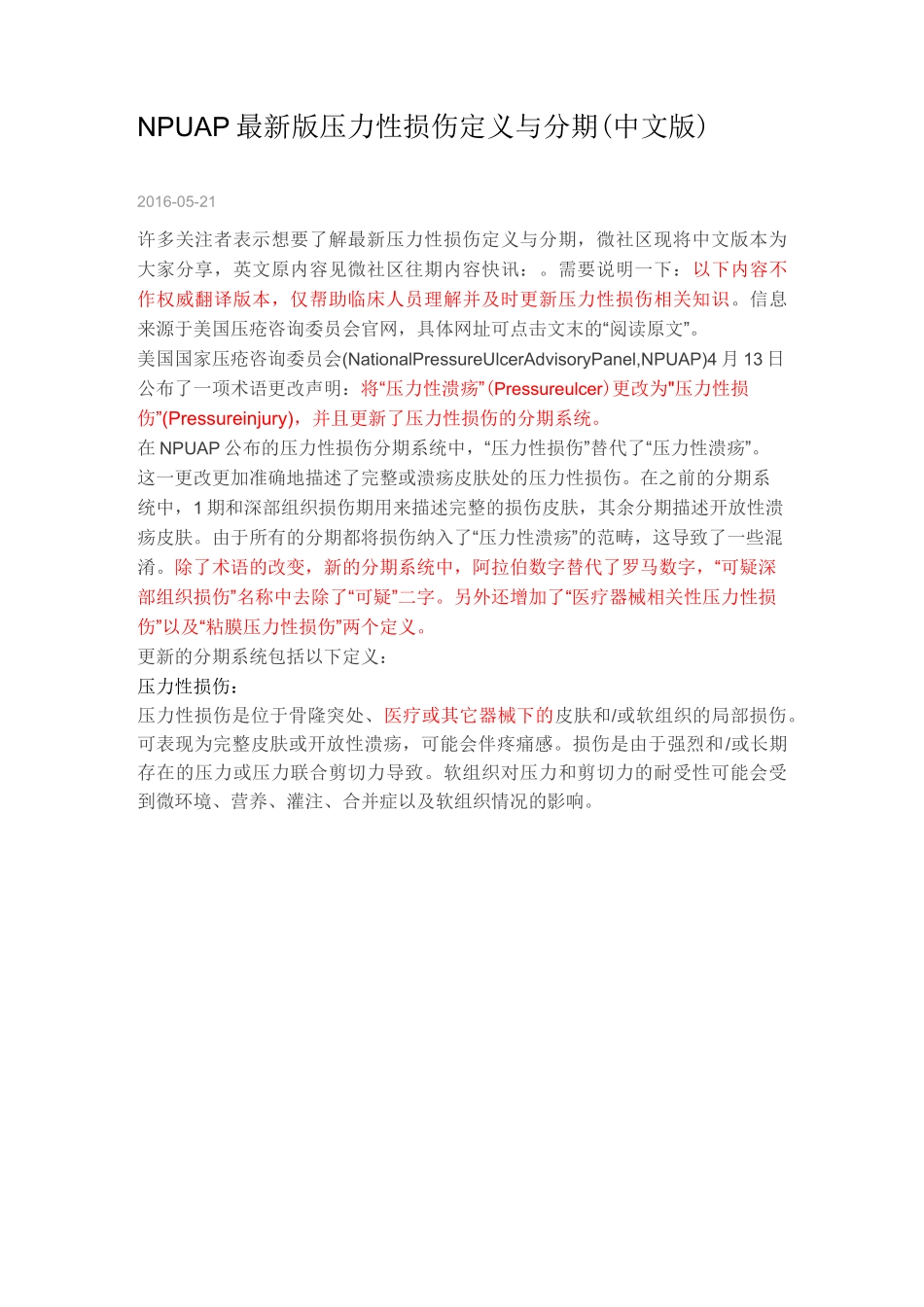 NPUAP 最新版压力性损伤定义与分期(中文版)

2016-05-21

许多关注者表示想要了解最新压力性损伤定义与分期，微社区现将中文版本为大家分享，英文原内容见微社区往期内容快讯：。需要说明一下：以下内容不作权威翻译版本，仅帮助临床人员理解并及时更新压力性损伤相关知识。信息来源于美国压疮咨询委员会官网，具体网址可点击文末的“阅读原文”。
美国国家压疮咨询委员会(NationalPressureUlcerAdvisoryPanel,NPUAP)4 月 13 日公布了一项术语更改声明：将“压力性溃疡”(Pressureulcer)更改为"压力性损伤”(Pressureinjury)，并且更新了压力性损伤的分期系统。
在 NPUAP 公布的压力性损伤分期系统中，“压力性损伤”替代了“压力性溃疡”。这一更改更加准确地描述了完整或溃疡皮肤处的压力性损伤。在之前的分期系统中，1 期和深部组织损伤期用来描述完整的损伤皮肤，其余分期描述开放性溃疡皮肤。由于所有的分期都将损伤纳入了“压力性溃疡”的范畴，这导致了一些混淆。除了术语的改变，新的分期系统中，阿拉伯数字替代了罗马数字，“可疑深部组织损伤”名称中去除了“可疑”二字。另外还增加了“医疗器械相关性压力性损伤”以及“粘膜压力性损伤”两个定义。
更新的分期系统包括以下定义：
压力性损伤：
压力性损伤是位于骨隆突处、医疗或其它器械下的皮肤和/或软组织的局部损伤。可表现为完整皮肤或开放性溃疡，可能会伴疼痛感。损伤是由于强烈和/或长期存在的压力或压力联合剪切力导致。软组织对压力和剪切力的耐受性可能会受到微环境、营养、灌注、合并症以及软组织情况的影响。